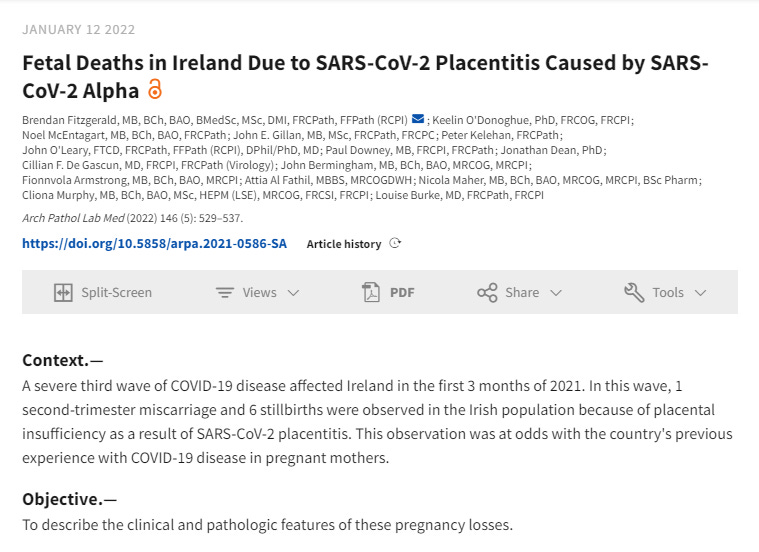 JANUARY 12 2022

Fetal Deaths in Ireland Due to SARS-CoV-2 Placentitis Caused by SARS-CoV-2 Alpha

Brendan Fitzgerald, MB, BCh, BAO, BMedSc, MSc, DMI, FRCPath, FFPath (RCPI); Keelin O'Donoghue, PhD, FRCOG, FRCPI; Noel McEntagart, MB, BCh, BAO, FRCPath; John E. Gillan, MB, MSc, FRCPath, FRCPC; Peter Kelehan, FRCPath; John O'Leary, FTCD, FRCPath, FFPath (RCPI), DPhil/PhD, MD; Paul Downey, MB, FRCPI, FRCPath; Jonathan Dean, PhD; Cillian F. De Gascun, MD, FRCPI, FRCPath (Virology); John Bermingham, MB, BCh, BAO, MRCOG, MRCPI; Fionnvola Armstrong, MB, BCh, BAO, MRCPI; Attia Al Fathil, MBBS, MRCOGDWH; Nicola Maher, MB, BCh, BAO, MRCOG, MRCPI, BSc Pharm; Cliona Murphy, MB, BCh, BAO, MSc, HEPM (LSE), MRCOG, FRCSI, FRCPI; Louise Burke, MD, FRCPath, FRCPI

Arch Pathol Lab Med (2022) 146 (5): 529–537.

https://doi.org/10.5858/arpa.2021-0586-SA Article history

Split-Screen Views PDF Share Tools

Context.—
A severe third wave of COVID-19 disease affected Ireland in the first 3 months of 2021. In this wave, 1 second-trimester miscarriage and 6 stillbirths were observed in the Irish population because of placental insufficiency as a result of SARS-CoV-2 placentitis. This observation was at odds with the country's previous experience with COVID-19 disease in pregnant mothers.

Objective.—
To describe the clinical and pathologic features of these pregnancy losses.